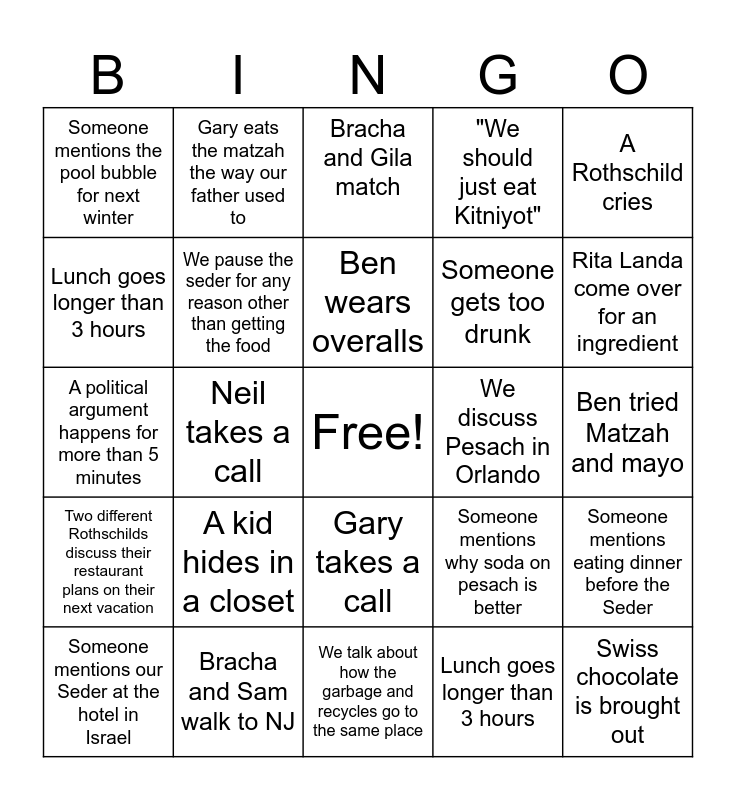 | B | I | N | G | O |
|---|---|---|---|---|
| Someone mentions the pool bubble for next winter | Gary eats the matzah the way our father used to | Bracha and Gila match | "We should just eat Kitniyot" | A Rothschild cries |
| Lunch goes longer than 3 hours | We pause the seder for any reason other than getting the food | Ben wears overalls | Someone gets too drunk | Rita Landa come over for an ingredient |
| A political argument happens for more than 5 minutes | Neil takes a call | Free! | We discuss Pesach in Orlando | Ben tried Matzah and mayo |
| Two different Rothschilds discuss their restaurant plans on their next vacation | A kid hides in a closet | Gary takes a call | Someone mentions why soda on pesach is better | Someone mentions eating dinner before the Seder |
| Someone mentions our Seder at the hotel in Israel | Bracha and Sam walk to NJ | We talk about how the garbage and recycles go to the same place | Lunch goes longer than 3 hours | Swiss chocolate is brought out |